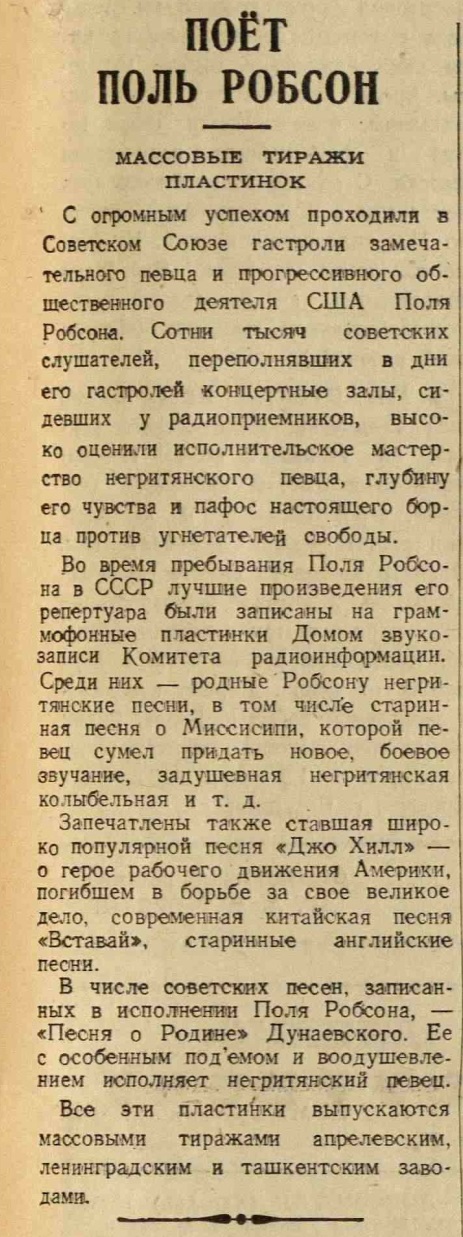 ПОЁТ ПОЛЬ РОБСОН

МАССОВЫЕ ТИРАЖИ ПЛАСТИНОК

С огромным успехом проходили в Советском Союзе гастроли замечательного певца и прогрессивного общественного деятеля США Поля Робсона. Сотни тысяч советских слушателей, переполнявших в дни его гастролей концертные залы, сидевших у радиоприемников, высоко оценили исполнительское мастерство негритянского певца, глубину его чувства и пафос настоящего борца против угнетателей свободы.

Во время пребывания Поля Робсона в СССР лучшие произведения его репертуара были записаны на граммофонные пластинки Домом звукозаписи Комитета радиоинформации. Среди них — родные Робсону негритянские песни, в том числе старинная песня о Миссисипи, которой певец сумел придать новое, боевое звучание, задушевная негритянская колыбельная и т. д.

Запечатлены также ставшая широко популярной песня «Джо Хилл» — о герое рабочего движения Америки, погибшем в борьбе за свое великое дело, современная китайская песня «Вставай», старинные английские песни.

В числе советских песен, записанных в исполнении Поля Робсона, — «Песня о Родине» Дунаевского. Ее с особенным под'емом и воодушевлением исполняет негритянский певец.

Все эти пластинки выпускаются массовыми тиражами апрелевским, ленинградским и ташкентским заводами.